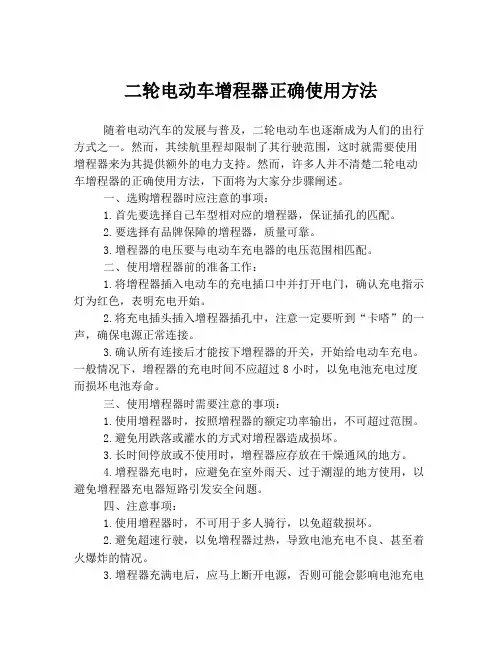 二轮电动车增程器正确使用方法

随着电动汽车的发展与普及，二轮电动车也逐渐成为人们的出行方式之一。然而，其续航里程却限制了其行驶范围，这时就需要使用增程器来为其提供额外的电力支持。然而，许多人并不清楚二轮电动车增程器的正确使用方法，下面将为大家分步骤阐述。

一、选购增程器时应注意的事项：

1.首先要选择自己车型相对应的增程器，保证插孔的匹配。

2.要选择有品牌保障的增程器，质量可靠。

3.增程器的电压要与电动车充电器的电压范围相匹配。

二、使用增程器前的准备工作：

1.将增程器插入电动车的充电插口中并打开电门，确认充电指示灯为红色，表明充电开始。

2.将充电插头插入增程器插孔中，注意一定要听到“卡嗒”的一声，确保电源正常连接。

3.确认所有连接后才能按下增程器的开关，开始给电动车充电。一般情况下，增程器的充电时间不应超过 8 小时，以免电池充电过度而损坏电池寿命。

三、使用增程器时需要注意的事项：

1.使用增程器时，按照增程器的额定功率输出，不可超过范围。

2.避免用跌落或灌水的方式对增程器造成损坏。

3.长时间停放或不使用时，增程器应存放在干燥通风的地方。

4.增程器充电时，应避免在室外雨天、过于潮湿的地方使用，以避免增程器充电器短路引发安全问题。

四、注意事项：

1.使用增程器时，不可用于多人骑行，以免超载损坏。

2.避免超速行驶，以免增程器过热，导致电池充电不良、甚至着火爆炸的情况。

3.增程器充满电后，应马上断开电源，否则可能会影响电池充电